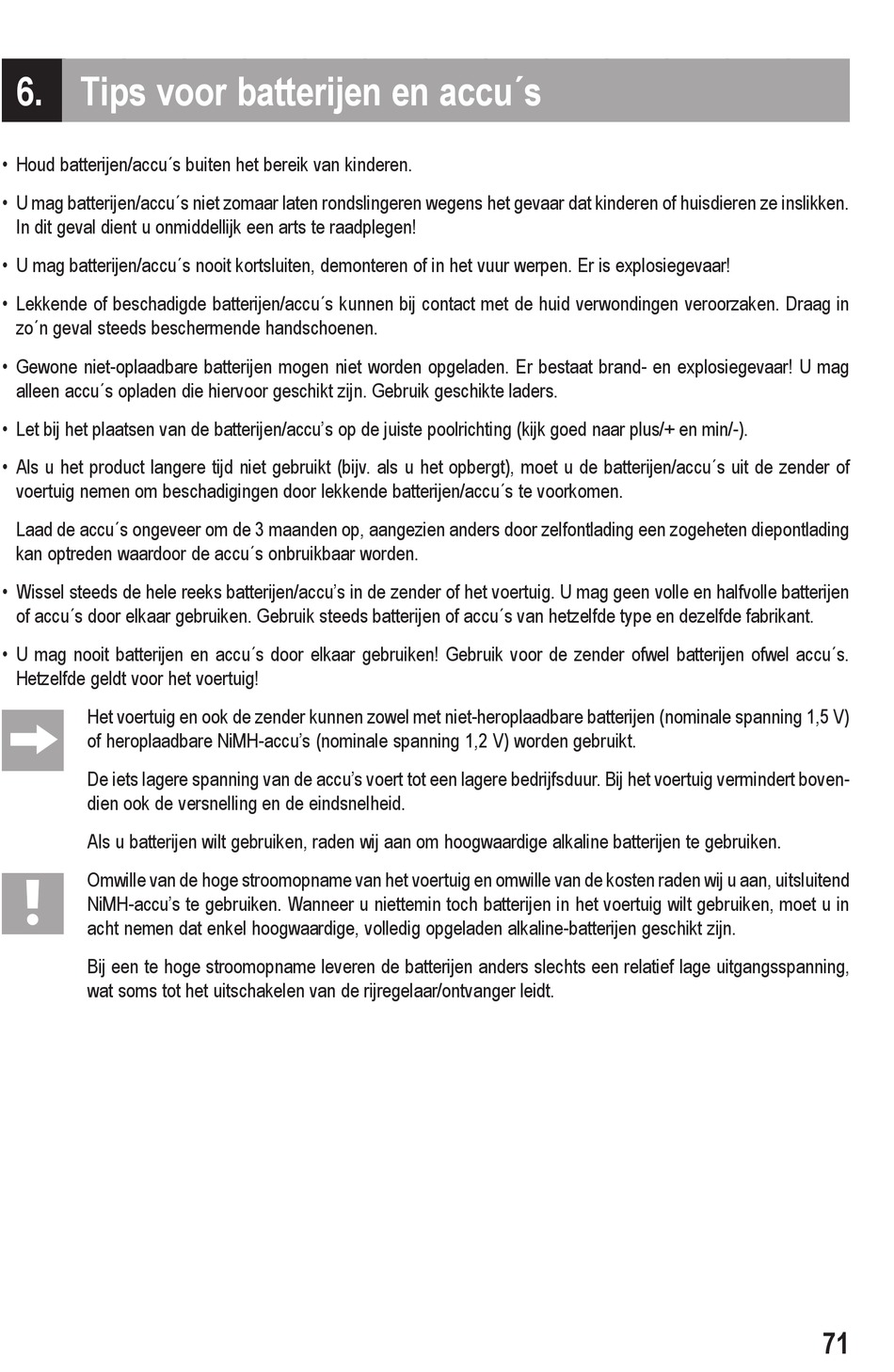 6. Tips voor batterijen en accu´s

• Houd batterijen/accu´s buiten het bereik van kinderen.

• U mag batterijen/accu´s niet zomaar laten rondslingeren wegens het gevaar dat kinderen of huisdieren ze inslikken. In dit geval dient u onmiddellijk een arts te raadplegen!

• U mag batterijen/accu´s nooit kortsluiten, demonteren of in het vuur werpen. Er is explosiegevaar!

• Lekkende of beschadigde batterijen/accu´s kunnen bij contact met de huid verwondingen veroorzaken. Draag in zo´n geval steeds beschermende handschoenen.

• Gewone niet-oplaadbare batterijen mogen niet worden opgeladen. Er bestaat brand- en explosiegevaar! U mag alleen accu´s opladen die hiervoor geschikt zijn. Gebruik geschikte laders.

• Let bij het plaatsen van de batterijen/accu's op de juiste poolrichting (kijk goed naar plus/+ en min/-).

• Als u het product langere tijd niet gebruikt (bijv. als u het opbergt), moet u de batterijen/accu´s uit de zender of voertuig nemen om beschadigingen door lekkende batterijen/accu´s te voorkomen.

Laad de accu´s ongeveer om de 3 maanden op, aangezien anders door zelfontlading een zogeheten diepontlading kan optreden waardoor de accu´s onbruikbaar worden.

• Wissel steeds de hele reeks batterijen/accu's in de zender of het voertuig. U mag geen volle en halfvolle batterijen of accu´s door elkaar gebruiken. Gebruik steeds batterijen of accu´s van hetzelfde type en dezelfde fabrikant.

• U mag nooit batterijen en accu´s door elkaar gebruiken! Gebruik voor de zender ofwel batterijen ofwel accu´s. Hetzelfde geldt voor het voertuig!

Het voertuig en ook de zender kunnen zowel met niet-heroplaadbare batterijen (nominale spanning 1,5 V) of heroplaadbare NiMH-accu's (nominale spanning 1,2 V) worden gebruikt.

De iets lagere spanning van de accu's voert tot een lagere bedrijfsduur. Bij het voertuig vermindert bovendien ook de versnelling en de eindsnelheid.

Als u batterijen wilt gebruiken, raden wij aan om hoogwaardige alkaline batterijen te gebruiken.

Omwille van de hoge stroomopname van het voertuig en omwille van de kosten raden wij u aan, uitsluitend NiMH-accu's te gebruiken. Wanneer u niettemin toch batterijen in het voertuig wilt gebruiken, moet u in acht nemen dat enkel hoogwaardige, volledig opgeladen alkaline-batterijen geschikt zijn.

Bij een te hoge stroomopname leveren de batterijen anders slechts een relatief lage uitgangsspanning, wat soms tot het uitschakelen van de rijregelaar/ontvanger leidt.

71